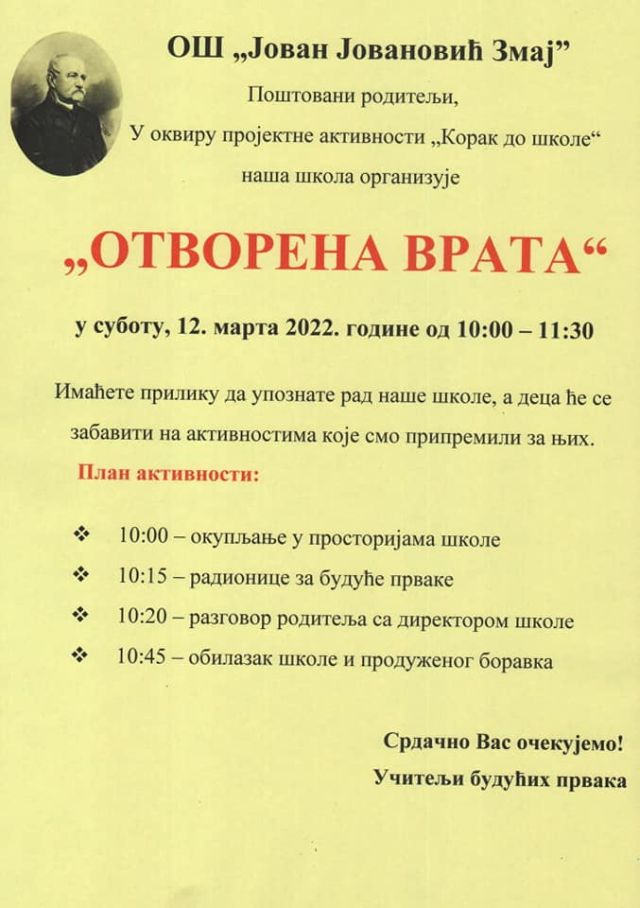 ОШ „Јован Јовановић Змај”

Поштовани родитељи,

У оквиру пројектне активности „Корак до школе“ наша школа организује

„ОТВОРЕНА ВРАТА“

у суботу, 12. марта 2022. године од 10:00 – 11:30

Имаћете прилику да упознате рад наше школе, а деца ће се забавити на активностима које смо припремили за њих.

План активности:

❖ 10:00 – окупљање у просторијама школе
❖ 10:15 – радионице за будуће прваке
❖ 10:20 – разговор родитеља са директором школе
❖ 10:45 – обилазак школе и продуженог боравка

Срдачно Вас очекујемо!

Учитељи будућих првака